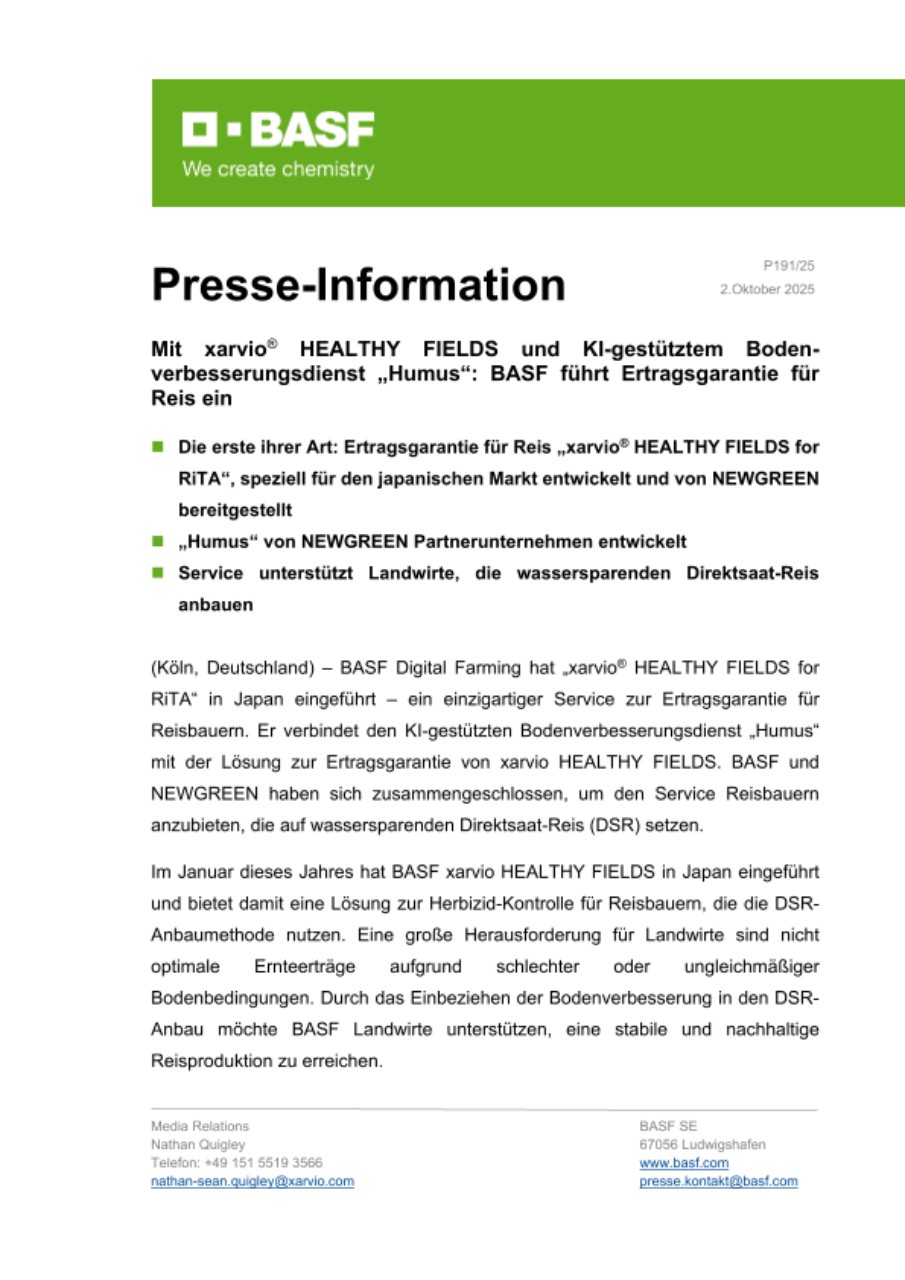 BASF
We create chemistry

Presse-Information

P191/25
2.Oktober 2025

Mit xarvio® HEALTHY FIELDS und KI-gestütztem Bodenverbesserungsdienst „Humus“: BASF führt Ertragsgarantie für Reis ein

Die erste ihrer Art: Ertragsgarantie für Reis „xarvio® HEALTHY FIELDS for RiTA“, speziell für den japanischen Markt entwickelt und von NEWGREEN bereitgestellt

„Humus“ von NEWGREEN Partnerunternehmen entwickelt

Service unterstützt Landwirte, die wassersparenden Direktsaat-Reis anbauen

(Köln, Deutschland) – BASF Digital Farming hat „xarvio® HEALTHY FIELDS for RiTA“ in Japan eingeführt – ein einzigartiger Service zur Ertragsgarantie für Reisbauern. Er verbindet den KI-gestützten Bodenverbesserungsdienst „Humus“ mit der Lösung zur Ertragsgarantie von xarvio HEALTHY FIELDS. BASF und NEWGREEN haben sich zusammengeschlossen, um den Service Reisbauern anzubieten, die auf wassersparenden Direktsaat-Reis (DSR) setzen.

Im Januar dieses Jahres hat BASF xarvio HEALTHY FIELDS in Japan eingeführt und bietet damit eine Lösung zur Herbizid-Kontrolle für Reisbauern, die die DSR-Anbaumethode nutzen. Eine große Herausforderung für Landwirte sind nicht optimale Ernteerträge aufgrund schlechter oder ungleichmäßiger Bodenbedingungen. Durch das Einbeziehen der Bodenverbesserung in den DSR-Anbau möchte BASF Landwirte unterstützen, eine stabile und nachhaltige Reisproduktion zu erreichen.

Media Relations
Nathan Quigley
Telefon: +49 151 5519 3566
nathan-sean.quigley@xarvio.com

BASF SE
67056 Ludwigshafen
www.basf.com
presse.kontakt@basf.com